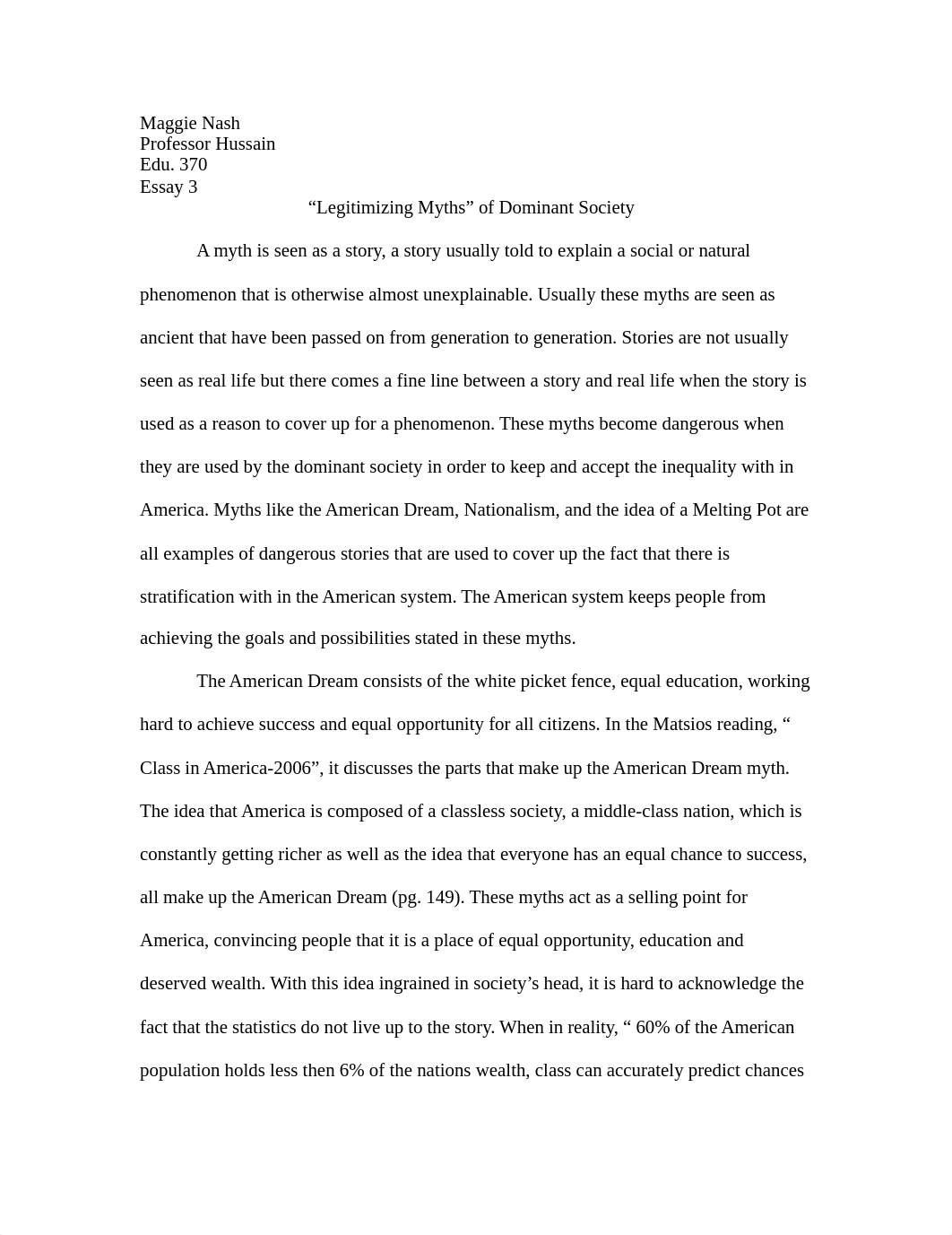 Maggie Nash
Professor Hussain
Edu. 370
Essay 3

“Legitimizing Myths” of Dominant Society

A myth is seen as a story, a story usually told to explain a social or natural phenomenon that is otherwise almost unexplainable. Usually these myths are seen as ancient that have been passed on from generation to generation. Stories are not usually seen as real life but there comes a fine line between a story and real life when the story is used as a reason to cover up for a phenomenon. These myths become dangerous when they are used by the dominant society in order to keep and accept the inequality with in America. Myths like the American Dream, Nationalism, and the idea of a Melting Pot are all examples of dangerous stories that are used to cover up the fact that there is stratification with in the American system. The American system keeps people from achieving the goals and possibilities stated in these myths.

The American Dream consists of the white picket fence, equal education, working hard to achieve success and equal opportunity for all citizens. In the Matsios reading, “ Class in America-2006”, it discusses the parts that make up the American Dream myth. The idea that America is composed of a classless society, a middle-class nation, which is constantly getting richer as well as the idea that everyone has an equal chance to success, all make up the American Dream (pg. 149). These myths act as a selling point for America, convincing people that it is a place of equal opportunity, education and deserved wealth. With this idea ingrained in society’s head, it is hard to acknowledge the fact that the statistics do not live up to the story. When in reality, “ 60% of the American population holds less then 6% of the nations wealth, class can accurately predict chances